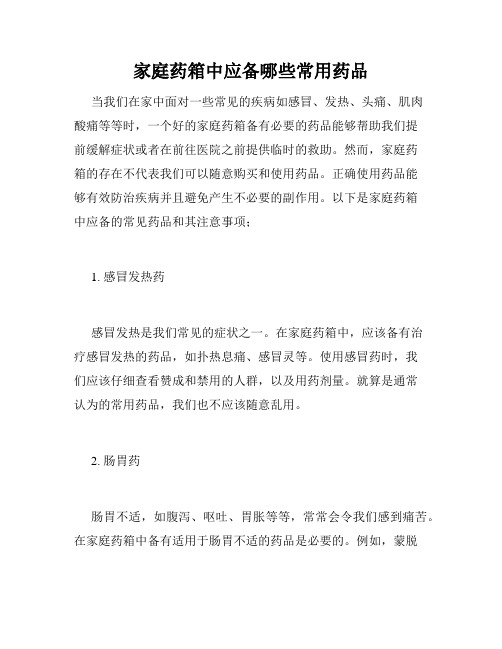 家庭药箱中应备哪些常用药品

当我们在家中面对一些常见的疾病如感冒、发热、头痛、肌肉酸痛等等时，一个好的家庭药箱备有必要的药品能够帮助我们提前缓解症状或者在前往医院之前提供临时的救助。然而，家庭药箱的存在不代表我们可以随意购买和使用药品。正确使用药品能够有效防治疾病并且避免产生不必要的副作用。以下是家庭药箱中应备的常见药品和其注意事项：

1. 感冒发热药

感冒发热是我们常见的症状之一。在家庭药箱中，应该备有治疗感冒发热的药品，如扑热息痛、感冒灵等。使用感冒药时，我们应该仔细查看赞成和禁用的人群，以及用药剂量。就算是通常认为的常用药品，我们也不应该随意乱用。

2. 肠胃药

肠胃不适，如腹泻、呕吐、胃胀等等，常常会令我们感到痛苦。在家庭药箱中备有适用于肠胃不适的药品是必要的。例如，蒙脱